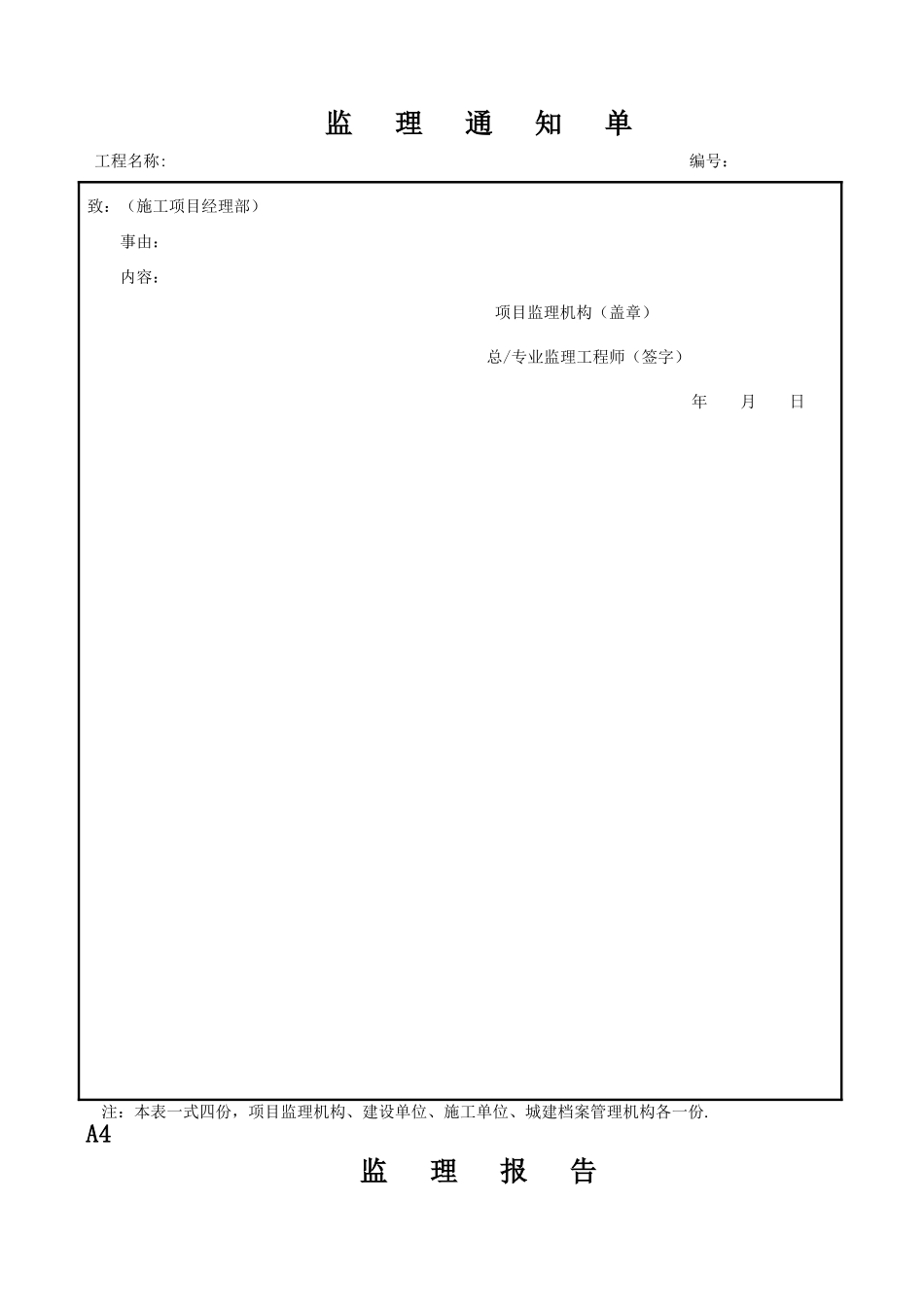 监 理 通 知 单

工程名称: 编号：

致：（施工项目经理部）

事由：

内容：

项目监理机构（盖章）

总/专业监理工程师（签字）

年 月 日

注：本表一式四份，项目监理机构、建设单位、施工单位、城建档案管理机构各一份.

A4

监 理 报 告